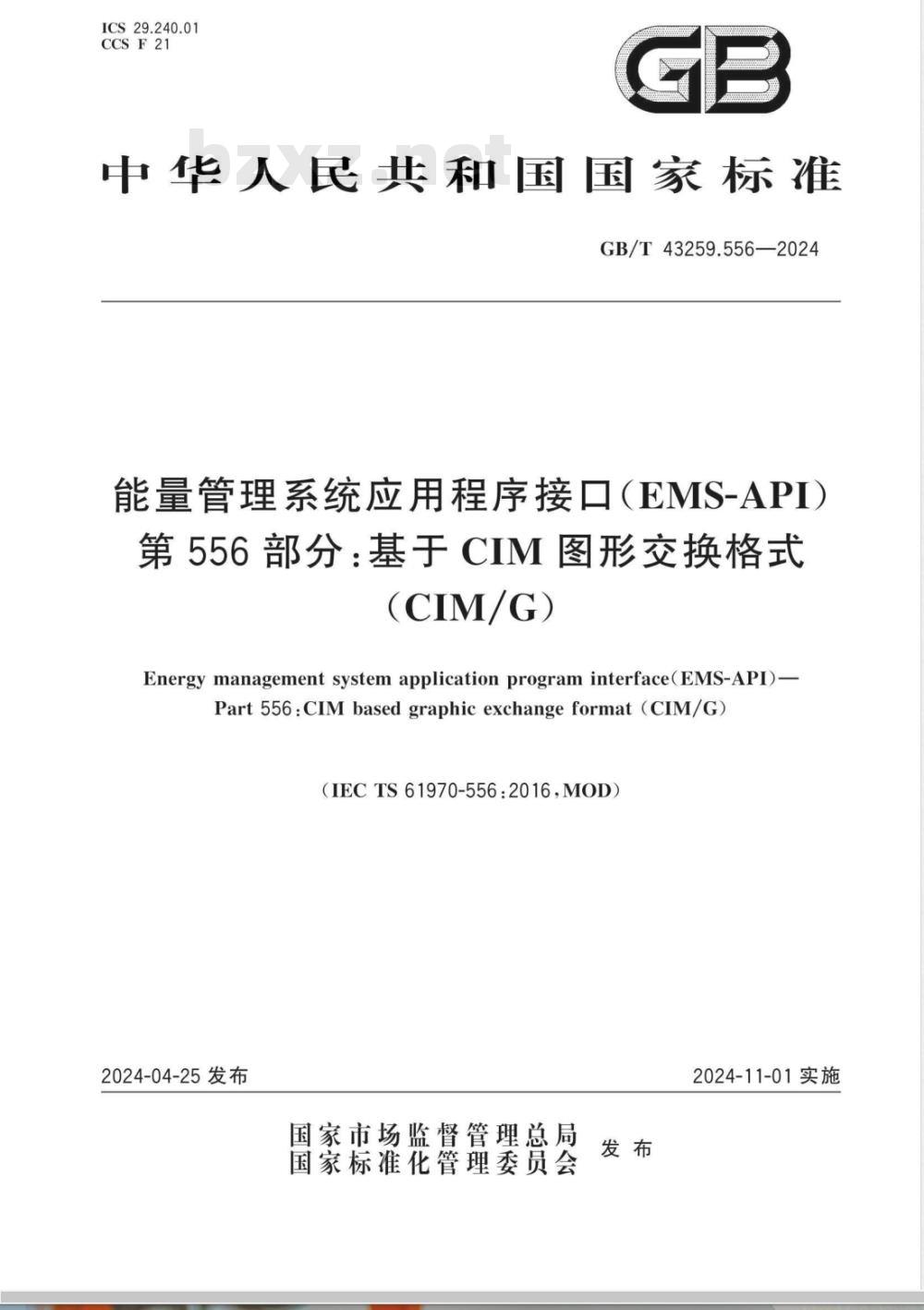 ICS 29.240.01
CCS F 21

GB

bzxz.net

中华人民共和国国家标准

GB/T 43259.556—2024

能量管理系统应用程序接口(EMS-API)
第556部分:基于CIM图形交换格式
(CIM/G)

Energy management system application program interface(EMS-API)—
Part 556:CIM based graphic exchange format (CIM/G)

(IEC TS 61970-556:2016,MOD)

2024-04-25 发布

2024-11-01 实施

国家市场监督管理总局
国家标准化管理委员会 发布